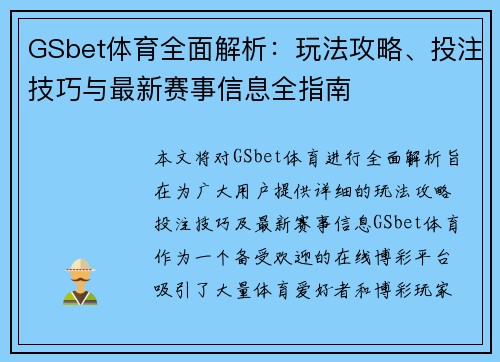 GSbet体育全面解析：玩法攻略、投注技巧与最新赛事信息全指南

本文将对GSbet体育进行全面解析旨在为广大用户提供详细的玩法攻略投注技巧及最新赛事信息GSbet体育作为一个备受欢迎的在线博彩平台吸引了大量体育爱好者和博彩玩家